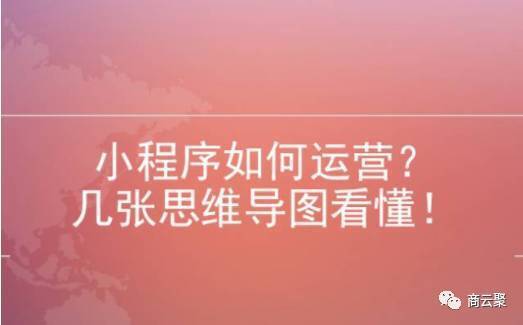 小程序如何运营？
几张思维导图看懂！

商云聚